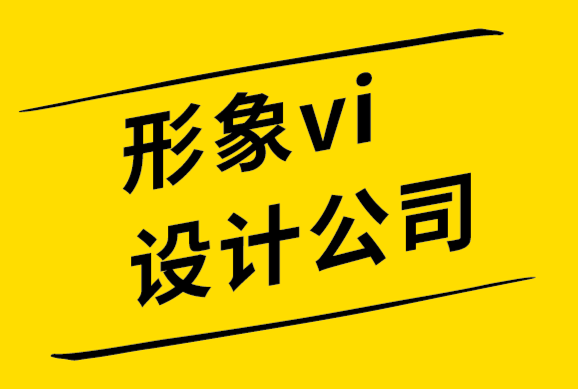 形象vi
设计公司